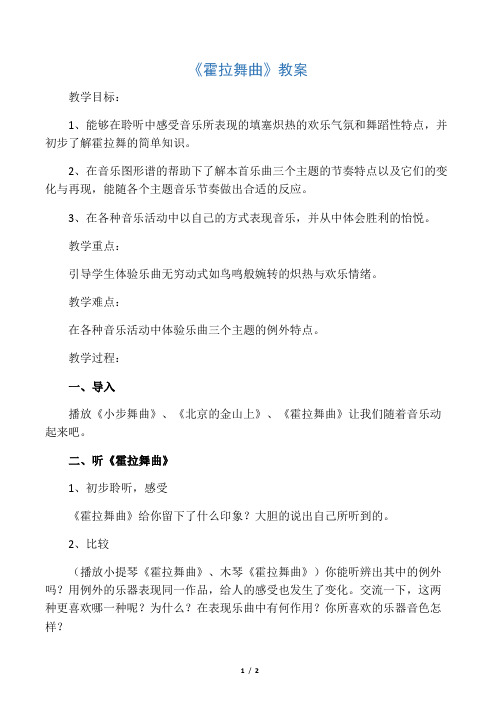 《霍拉舞曲》教案

教学目标：

1、能够在聆听中感受音乐所表现的填塞炽热的欢乐气氛和舞蹈性特点，并初步了解霍拉舞的简单知识。

2、在音乐图形谱的帮助下了解本首乐曲三个主题的节奏特点以及它们的变化与再现，能随各个主题音乐节奏做出合适的反应。

3、在各种音乐活动中以自己的方式表现音乐，并从中体会胜利的怡悦。

教学重点：

引导学生体验乐曲无穷动式如鸟鸣般婉转的炽热与欢乐情绪。

教学难点：

在各种音乐活动中体验乐曲三个主题的例外特点。

教学过程：

一、导入

播放《小步舞曲》、《北京的金山上》、《霍拉舞曲》让我们随着音乐动起来吧。

二、听《霍拉舞曲》

1、初步聆听，感受

《霍拉舞曲》给你留下了什么印象？大胆的说出自己所听到的。

2、比较

（播放小提琴《霍拉舞曲》、木琴《霍拉舞曲》）你能听辨出其中的例外吗？用例外的乐器表现同一作品，给人的感受也发生了变化。交流一下，这两种更喜欢哪一种呢？为什么？在表现乐曲中有何作用？你所喜欢的乐器音色怎样？

1 / 2